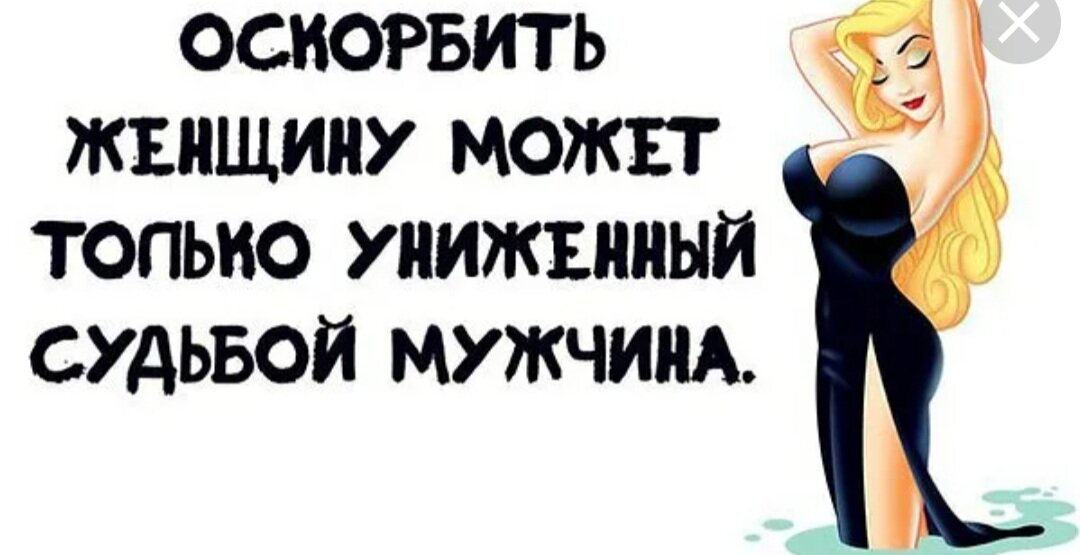 ОСКОРБИТЬ ЖЕНЩИНУ МОЖЕТ ТОЛЬКО УНИЖЕННЫЙ СУДЬБОЙ МУЖЧИНА.